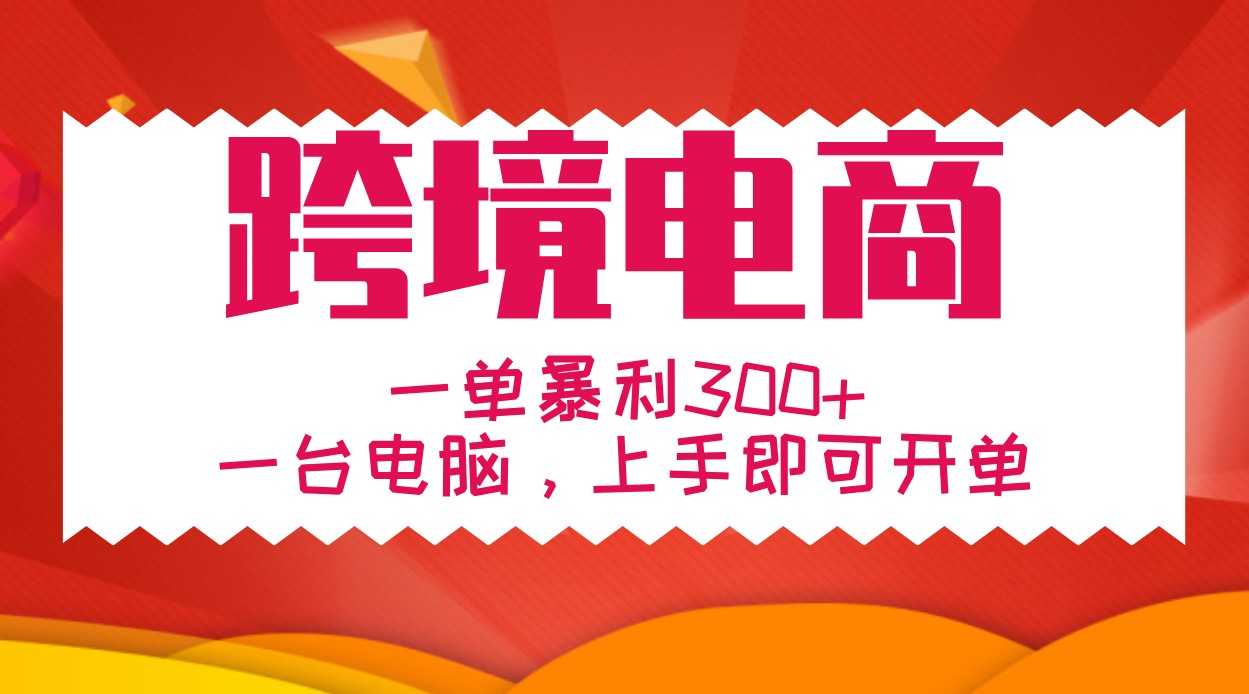 跨境电商

一单暴利300+
一台电脑，上手即可开单